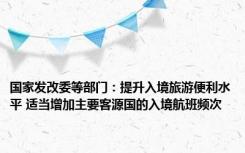 国家发改委等部门：提升入境旅游便利水平 适当增加主要客源国的入境航班频次